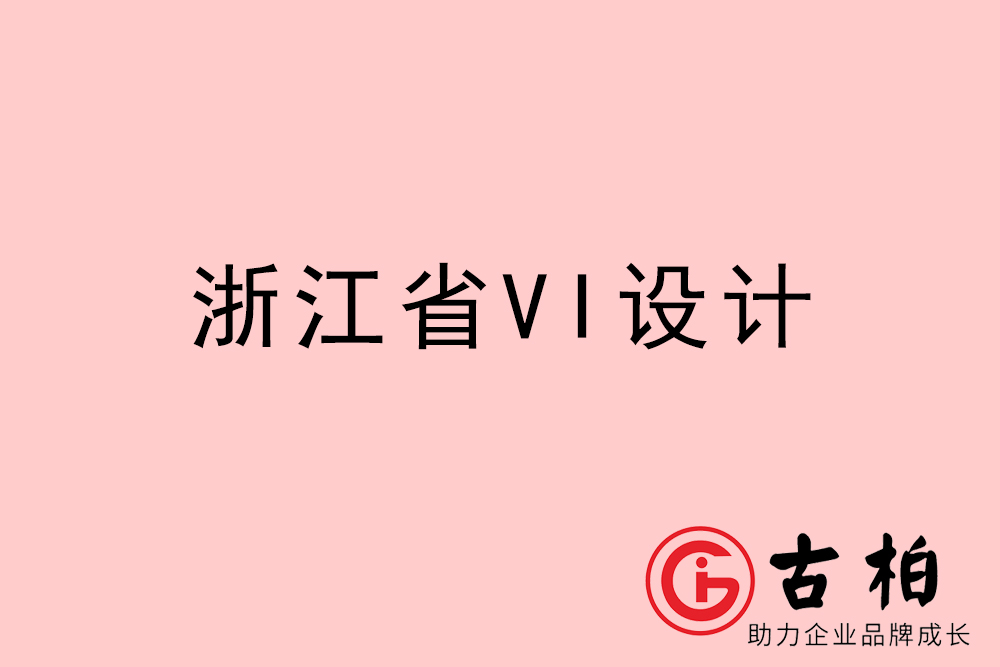 浙江省VI设计

古柏
助力企业品牌成长